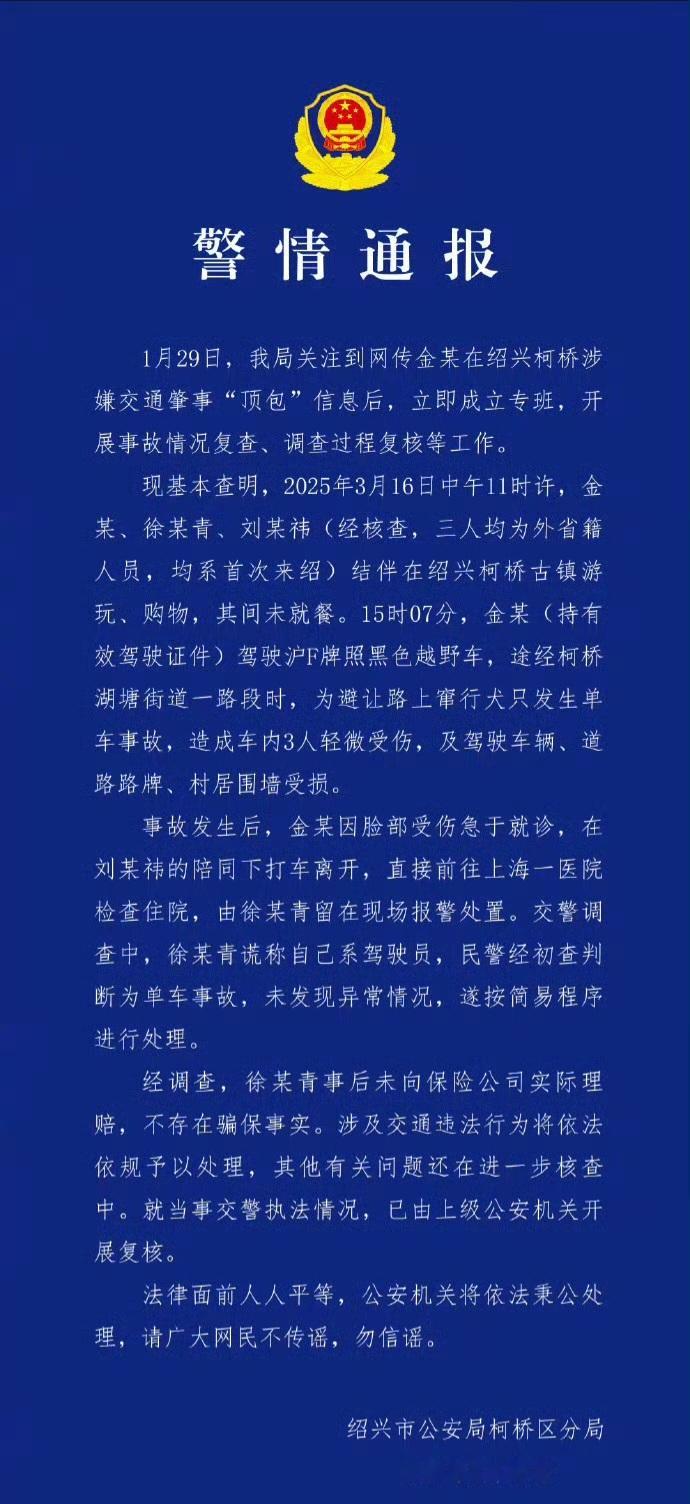 警情通报

1月29日，我局关注到网传金某在绍兴柯桥涉嫌交通肇事“顶包”信息后，立即成立专班，开展事故情况复查、调查过程复核等工作。

现基本查明，2025年3月16日中午11时许，金某、徐某青、刘某祎（经核查，三人均为外省籍人员，均系首次来绍）结伴在绍兴柯桥古镇游玩、购物，其间未就餐。15时07分，金某（持有效驾驶证件）驾驶沪F牌照黑色越野车，途经柯桥湖塘街道一路段时，为避让路上窜行犬只发生单车事故，造成车内3人轻微受伤，及驾驶车辆、道路路牌、村居围墙受损。

事故发生后，金某因脸部受伤急于就诊，在刘某祎的陪同下打车离开，直接前往上海一医院检查住院，由徐某青留在现场报警处置。交警调查中，徐某青谎称自己系驾驶员，民警经初查判断为单车事故，未发现异常情况，遂按简易程序进行处理。

经调查，徐某青事后未向保险公司实际理赔，不存在骗保事实。涉及交通违法行为将依法依规予以处理，其他有关问题还在进一步核查中。就当事交警执法情况，已由上级公安机关开展复核。

法律面前人人平等，公安机关将依法秉公处理，请广大网民不传谣，勿信谣。

绍兴市公安局柯桥区分局